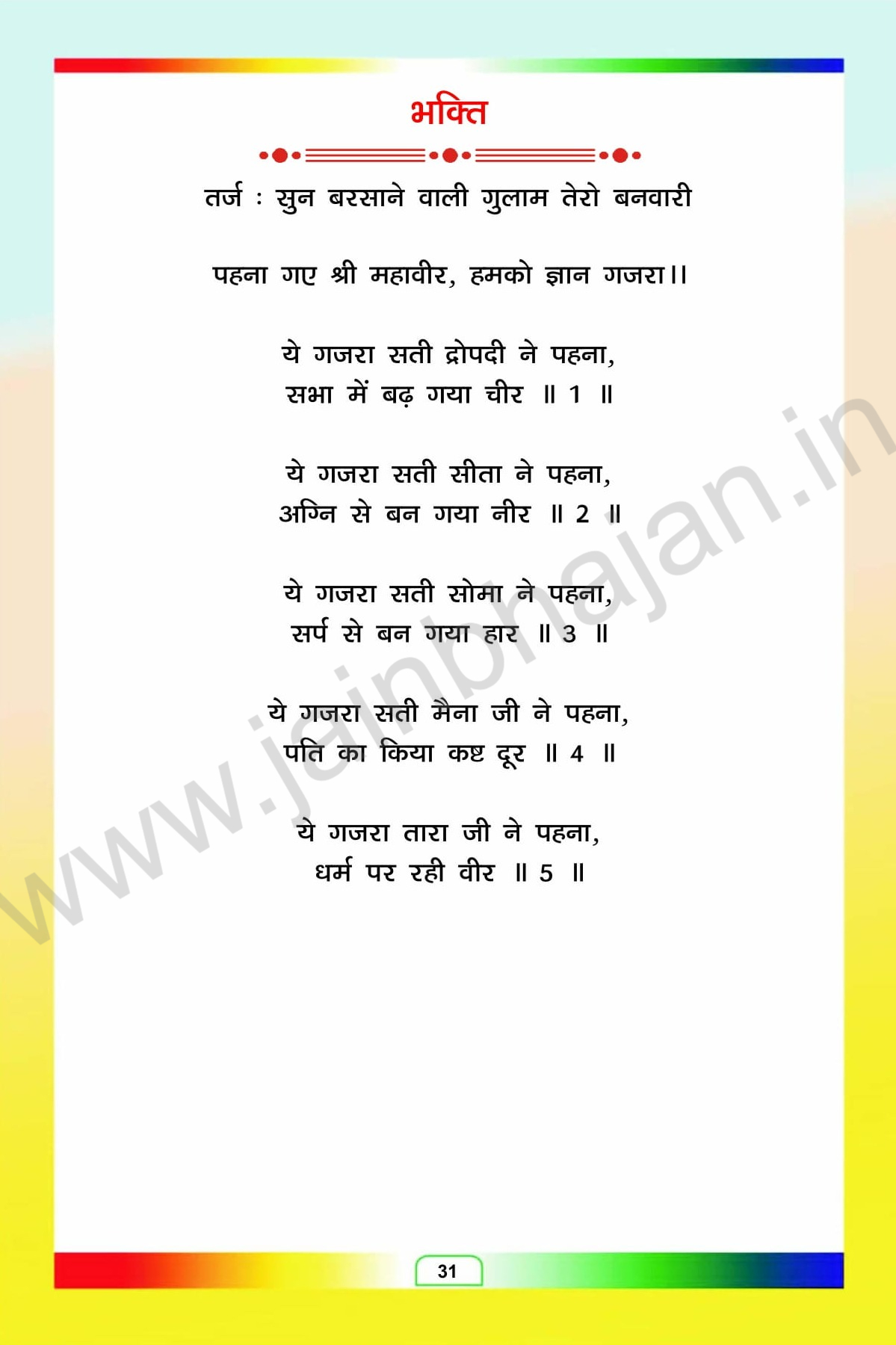 भक्ति

तर्ज : सुन बरसाने वाली गुलाम तेरो बनवारी

पहना गए श्री महावीर, हमको ज्ञान गजरा।।

ये गजरा सती द्रोपदी ने पहना,
सभा में बढ़ गया चीर ॥ 1 ॥

ये गजरा सती सीता ने पहना,
अग्नि से बन गया नीर ॥ 2 ॥

ये गजरा सती सोमा ने पहना,
सर्प से बन गया हार ॥ 3 ॥

ये गजरा सती मैना जी ने पहना,
पति का किया कष्ट दूर ॥ 4 ॥

ये गजरा तारा जी ने पहना,
धर्म पर रही वीर ॥ 5 ॥

31

www.jainbhajan.in